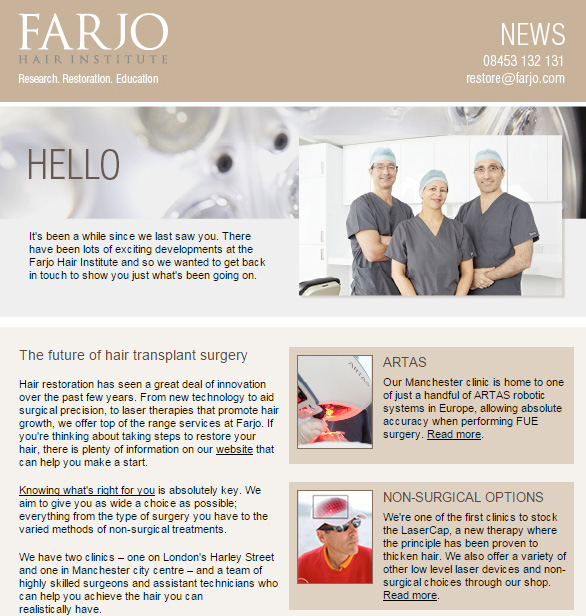 FARJO
HAIR INSTITUTE
Research. Restoration. Education

NEWS
08453 132 131
restore@farjo.com

HELLO

It's been a while since we last saw you. There have been lots of exciting developments at the Farjo Hair Institute and so we wanted to get back in touch to show you just what's been going on.

The future of hair transplant surgery

Hair restoration has seen a great deal of innovation over the past few years. From new technology to aid surgical precision, to laser therapies that promote hair growth, we offer top of the range services at Farjo. If you're thinking about taking steps to restore your hair, there is plenty of information on our website that can help you make a start.

Knowing what's right for you is absolutely key. We aim to give you as wide a choice as possible; everything from the type of surgery you have to the varied methods of non-surgical treatments.

We have two clinics – one on London's Harley Street and one in Manchester city centre – and a team of highly skilled surgeons and assistant technicians who can help you achieve the hair you can realistically have.

ARTAS

ARTAS

Our Manchester clinic is home to one of just a handful of ARTAS robotic systems in Europe, allowing absolute accuracy when performing FUE surgery. Read more.

NON-SURGICAL OPTIONS

We're one of the first clinics to stock the LaserCap, a new therapy where the principle has been proven to thicken hair. We also offer a variety of other low level laser devices and non-surgical choices through our shop. Read more.